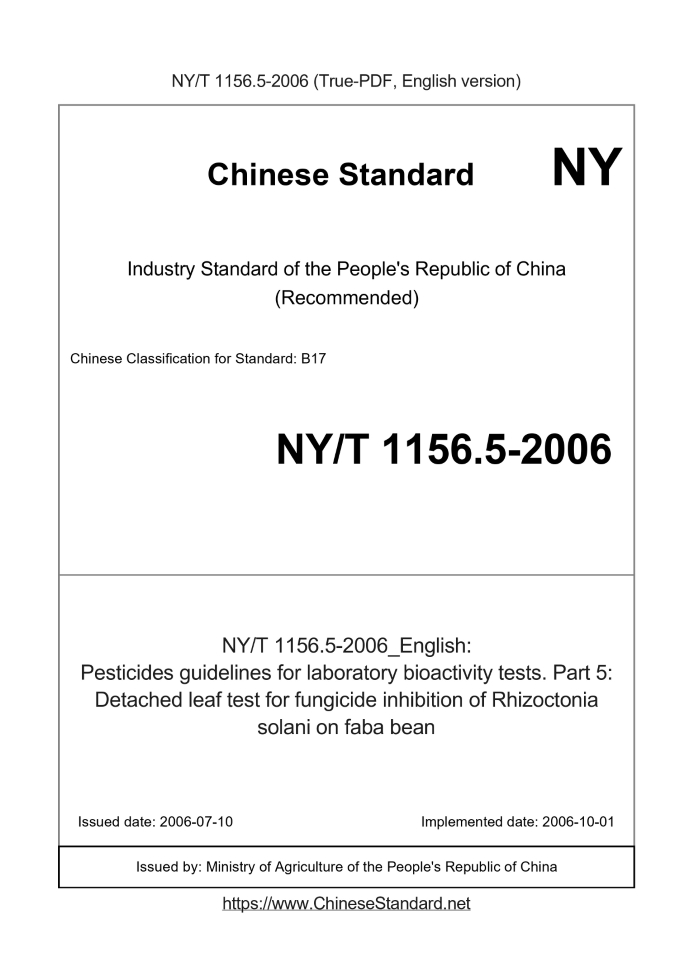 NY/T 1156.5-2006 (True-PDF, English version)

Chinese Standard

NY

Industry Standard of the People's Republic of China
(Recommended)

Chinese Classification for Standard: B17

NY/T 1156.5-2006

NY/T 1156.5-2006_English:
Pesticides guidelines for laboratory bioactivity tests. Part 5: Detached leaf test for fungicide inhibition of Rhizoctonia solani on faba bean

Issued date: 2006-07-10

Implemented date: 2006-10-01

Issued by: Ministry of Agriculture of the People's Republic of China

https://www.ChineseStandard.net